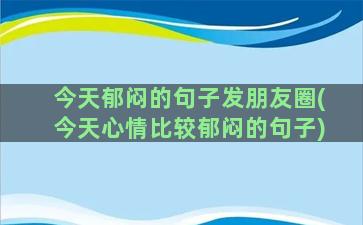 今天郁闷的句子发朋友圈(今天心情比较郁闷的句子)